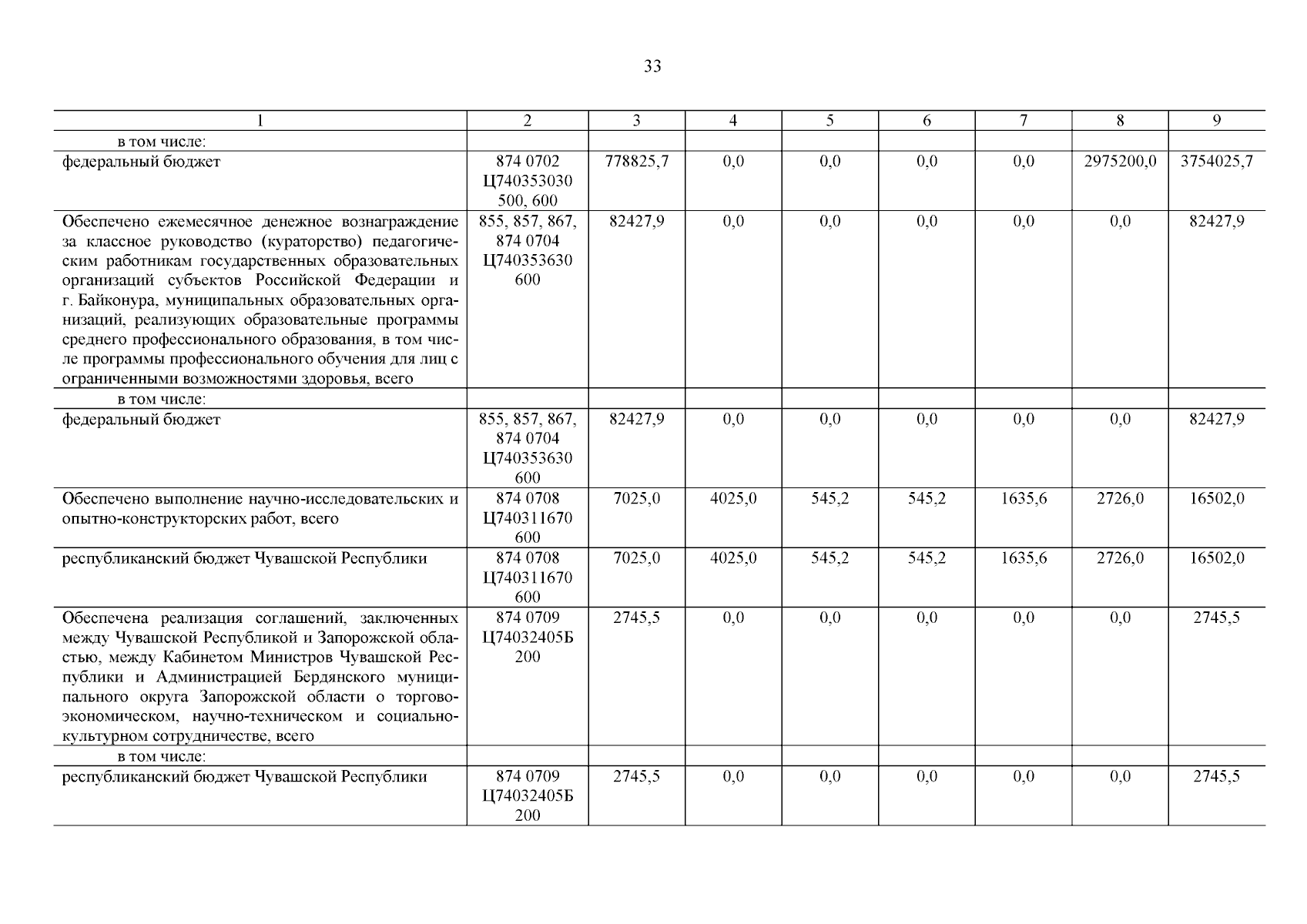 33

| 1 | 2 | 3 | 4 | 5 | 6 | 7 | 8 | 9 |
|---|---|---|---|---|---|---|---|---|
| в том числе: | | | | | | | | |
| федеральный бюджет | 874 0702 Ц740353030 500, 600 | 778825,7 | 0,0 | 0,0 | 0,0 | 0,0 | 2975200,0 | 3754025,7 |
| Обеспечено ежемесячное денежное вознаграждение за классное руководство (кураторство) педагогическим работникам государственных образовательных организаций субъектов Российской Федерации и г. Байконура, муниципальных образовательных организаций, реализующих образовательные программы среднего профессионального образования, в том числе программы профессионального обучения для лиц с ограниченными возможностями здоровья, всего | 855, 857, 867, 874 0704 Ц740353630 600 | 82427,9 | 0,0 | 0,0 | 0,0 | 0,0 | 0,0 | 82427,9 |
| в том числе: | | | | | | | | |
| федеральный бюджет | 855, 857, 867, 874 0704 Ц740353630 600 | 82427,9 | 0,0 | 0,0 | 0,0 | 0,0 | 0,0 | 82427,9 |
| Обеспечено выполнение научно-исследовательских и опытно-конструкторских работ, всего | 874 0708 Ц740311670 600 | 7025,0 | 4025,0 | 545,2 | 545,2 | 1635,6 | 2726,0 | 16502,0 |
| республиканский бюджет Чувашской Республики | 874 0708 Ц740311670 600 | 7025,0 | 4025,0 | 545,2 | 545,2 | 1635,6 | 2726,0 | 16502,0 |
| Обеспечена реализация соглашений, заключенных между Чувашской Республикой и Запорожской областью, между Кабинетом Министров Чувашской Республики и Администрацией Бердянского муниципального округа Запорожской области о торгово-экономическом, научно-техническом и социально-культурном сотрудничестве, всего | 874 0709 Ц74032405Б 200 | 2745,5 | 0,0 | 0,0 | 0,0 | 0,0 | 0,0 | 2745,5 |
| в том числе: | | | | | | | | |
| республиканский бюджет Чувашской Республики | 874 0709 Ц74032405Б 200 | 2745,5 | 0,0 | 0,0 | 0,0 | 0,0 | 0,0 | 2745,5 |